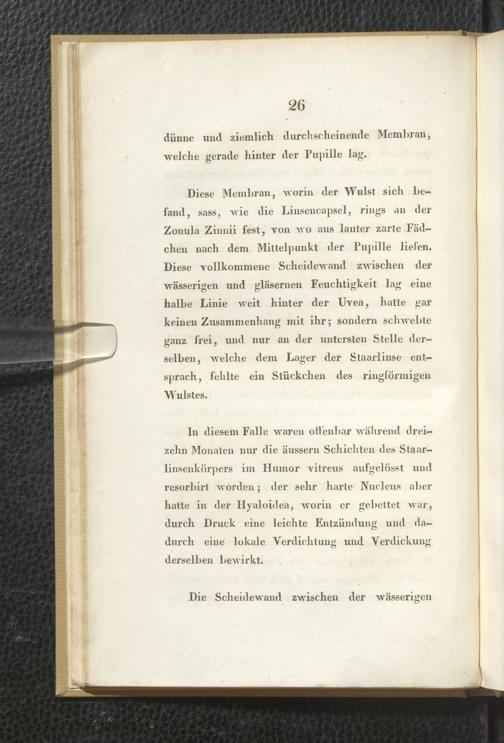 26

dünne und ziemlich durchscheinende Membran, welche gerade hinter der Pupille lag.

Diese Membran, worin der Wulst sich befand, sass, wie die Linsencapsel, rings an der Zonula Zinnii fest, von wo aus lauter zarte Fädchen nach dem Mittelpunkt der Pupille liefen. Diese vollkommene Scheidewand zwischen der wässerigen und gläsernen Feuchtigkeit lag eine halbe Linie weit hinter der Uvea, hatte gar keinen Zusammenhang mit ihr; sondern schwebte ganz frei, und nur an der untersten Stelle derselben, welche dem Lager der Staarlinse entsprach, fehlte ein Stückchen des ringförmigen Wulstes.

In diesem Falle waren offenbar während dreizehn Monaten nur die äussern Schichten des Staarlinsenkörpers im Humor vitreus aufgelösst und resorbirt worden; der sehr harte Nucleus aber hatte in der Hyaloidea, worin er gebettet war, durch Druck eine leichte Entzündung und dadurch eine lokale Verdichtung und Verdickung derselben bewirkt.

Die Scheidewand zwischen der wässerigen